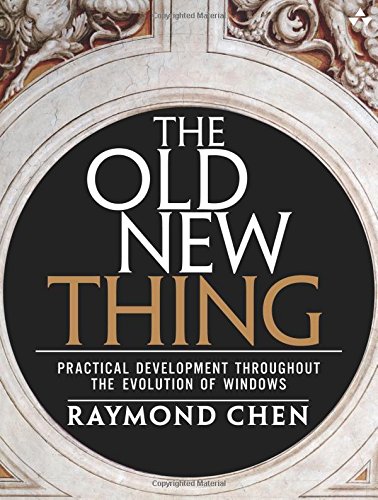 Copyrighted Material

THE OLD NEW THING

PRACTICAL DEVELOPMENT THROUGHOUT THE EVOLUTION OF WINDOWS

RAYMOND CHEN

Copyrighted Material